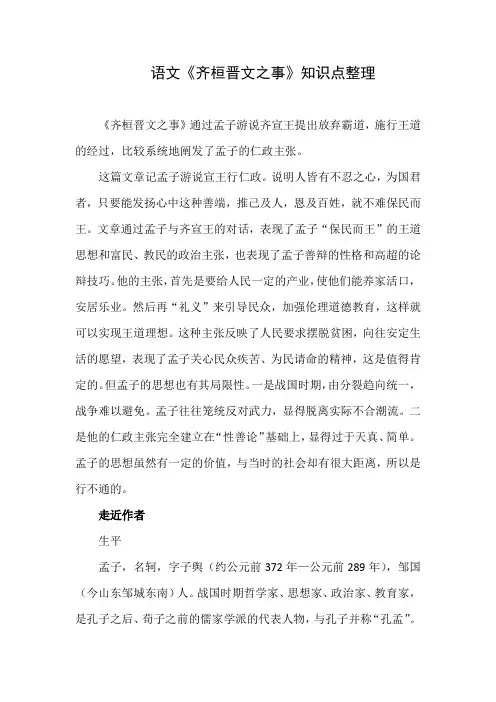 语文《齐桓晋文之事》知识点整理

《齐桓晋文之事》通过孟子游说齐宣王提出放弃霸道，施行王道的经过，比较系统地阐发了孟子的仁政主张。

这篇文章记孟子游说宣王行仁政。说明人皆有不忍之心，为国君者，只要能发扬心中这种善端，推己及人，恩及百姓，就不难保民而王。文章通过孟子与齐宣王的对话，表现了孟子“保民而王”的王道思想和富民、教民的政治主张，也表现了孟子善辩的性格和高超的论辩技巧。他的主张，首先是要给人民一定的产业，使他们能养家活口，安居乐业。然后再“礼义”来引导民众，加强伦理道德教育，这样就可以实现王道理想。这种主张反映了人民要求摆脱贫困，向往安定生活的愿望，表现了孟子关心民众疾苦、为民请命的精神，这是值得肯定的。但孟子的思想也有其局限性。一是战国时期，由分裂趋向统一，战争难以避免。孟子往往笼统反对武力，显得脱离实际不合潮流。二是他的仁政主张完全建立在“性善论”基础上，显得过于天真、简单。孟子的思想虽然有一定的价值，与当时的社会却有很大距离，所以是行不通的。

走近作者

生平

孟子，名轲，字子舆（约公元前 372 年—公元前 289 年），邹国（今山东邹城东南）人。战国时期哲学家、思想家、政治家、教育家，是孔子之后、荀子之前的儒家学派的代表人物，与孔子并称“孔孟”。